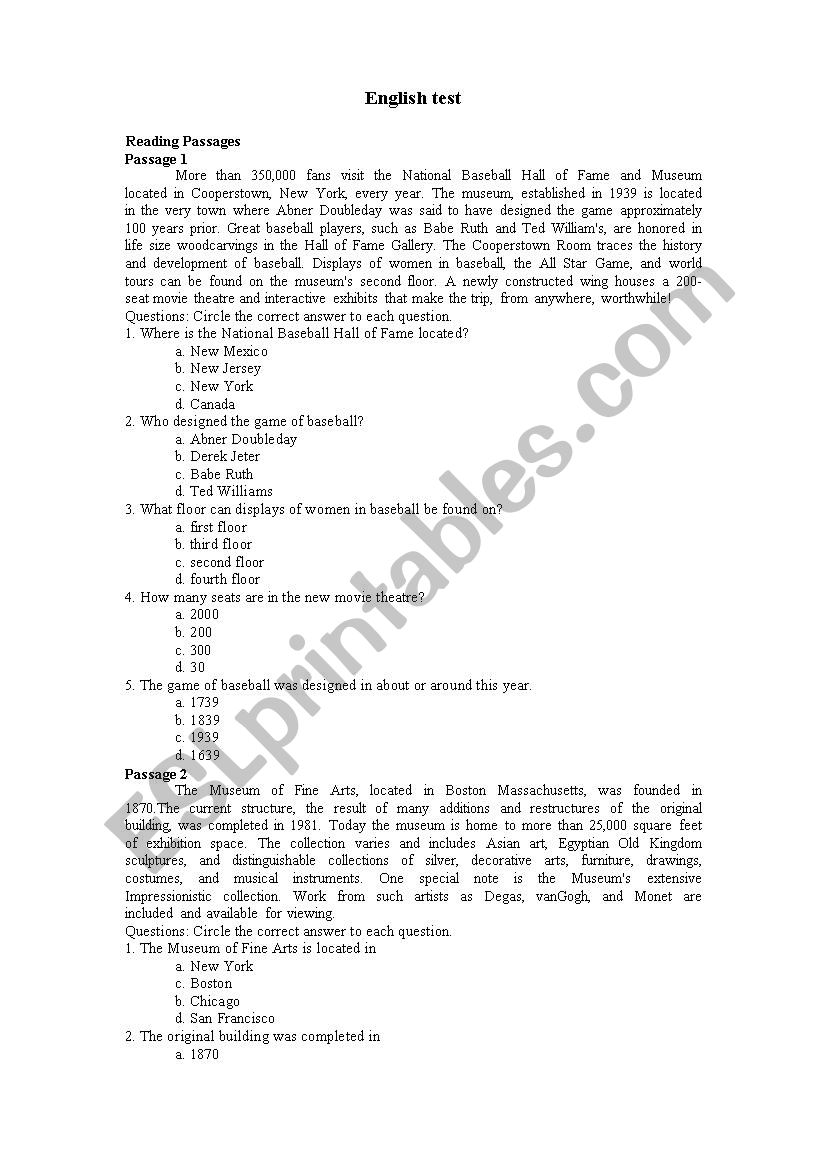 English test

Reading Passages
Passage 1

More than 350,000 fans visit the National Baseball Hall of Fame and Museum located in Cooperstown, New York, every year. The museum, established in 1939 is located in the very town where Abner Doubleday was said to have designed the game approximately 100 years prior. Great baseball players, such as Babe Ruth and Ted William's, are honored in life size woodcarvings in the Hall of Fame Gallery. The Cooperstown Room traces the history and development of baseball. Displays of women in baseball, the All Star Game, and world tours can be found on the museum's second floor. A newly constructed wing houses a 200-seat movie theatre and interactive exhibits that make the trip, from anywhere, worthwhile!

Questions: Circle the correct answer to each question.
1. Where is the National Baseball Hall of Fame located?
a. New Mexico
b. New Jersey
c. New York
d. Canada
2. Who designed the game of baseball?
a. Abner Doubleday
b. Derek Jeter
c. Babe Ruth
d. Ted Williams
3. What floor can displays of women in baseball be found on?
a. first floor
b. third floor
c. second floor
d. fourth floor
4. How many seats are in the new movie theatre?
a. 2000
b. 200
c. 300
d. 30
5. The game of baseball was designed in about or around this year.
a. 1739
b. 1839
c. 1939
d. 1639

Passage 2

The Museum of Fine Arts, located in Boston Massachusetts, was founded in 1870.The current structure, the result of many additions and restructures of the original building, was completed in 1981. Today the museum is home to more than 25,000 square feet of exhibition space. The collection varies and includes Asian art, Egyptian Old Kingdom sculptures, and distinguishable collections of silver, decorative arts, furniture, drawings, costumes, and musical instruments. One special note is the Museum's extensive Impressionistic collection. Work from such artists as Degas, vanGogh, and Monet are included and available for viewing.

Questions: Circle the correct answer to each question.
1. The Museum of Fine Arts is located in
a. New York
c. Boston
b. Chicago
d. San Francisco
2. The original building was completed in
a. 1870

ESLprintables.com